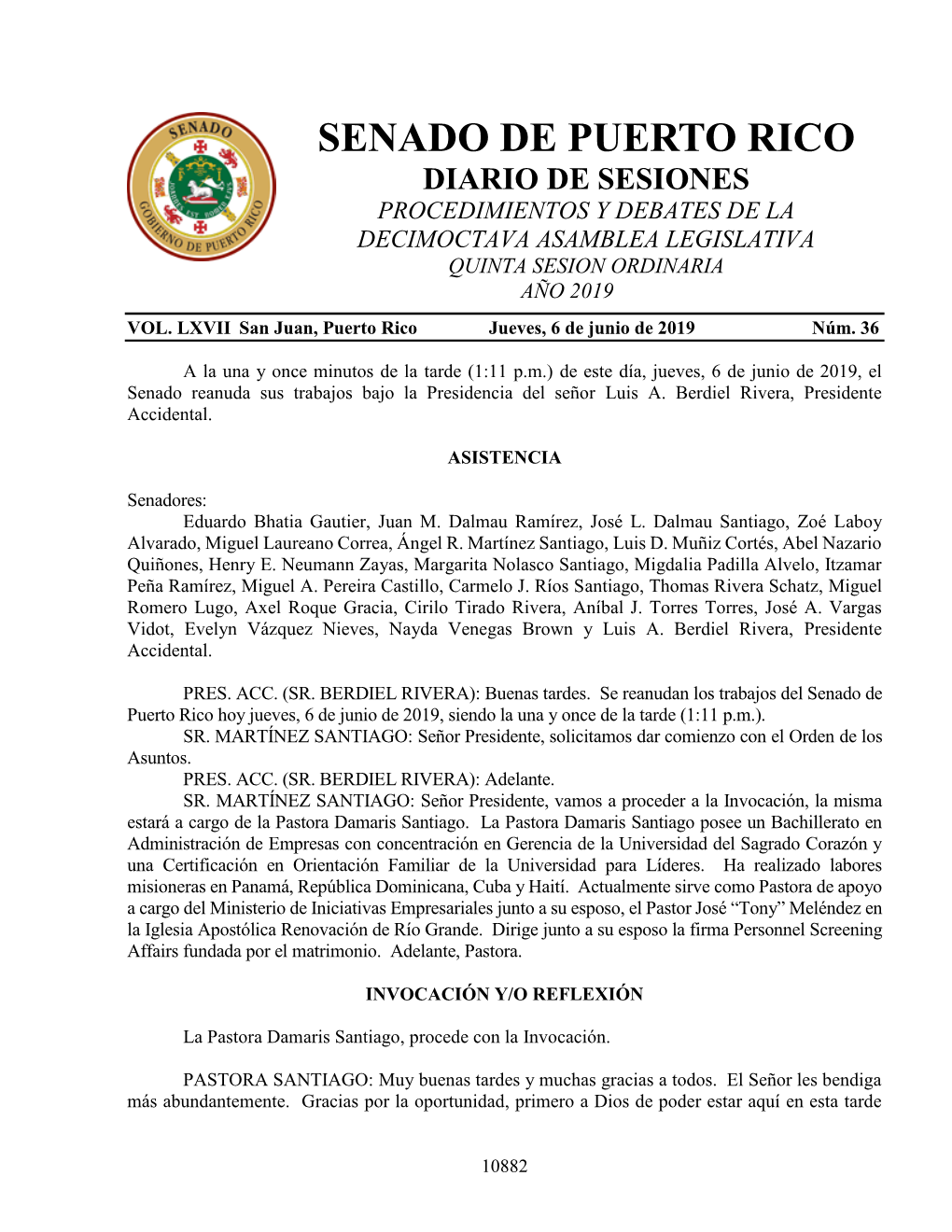 SENADO GOBIERNO DE PUERTO RICO

SENADO DE PUERTO RICO
DIARIO DE SESIONES
PROCEDIMIENTOS Y DEBATES DE LA DECIMOCTAVA ASAMBLEA LEGISLATIVA
QUINTA SESION ORDINARIA
AÑO 2019

VOL. LXVII San Juan, Puerto Rico Jueves, 6 de junio de 2019 Núm. 36

A la una y once minutos de la tarde (1:11 p.m.) de este día, jueves, 6 de junio de 2019, el Senado reanuda sus trabajos bajo la Presidencia del señor Luis A. Berdiel Rivera, Presidente Accidental.

ASISTENCIA

Senadores:
Eduardo Bhatia Gautier, Juan M. Dalmau Ramírez, José L. Dalmau Santiago, Zoé Laboy Alvarado, Miguel Laureano Correa, Ángel R. Martínez Santiago, Luis D. Muñiz Cortés, Abel Nazario Quiñones, Henry E. Neumann Zayas, Margarita Nolasco Santiago, Migdalia Padilla Alvelo, Itzamar Peña Ramírez, Miguel A. Pereira Castillo, Carmelo J. Ríos Santiago, Thomas Rivera Schatz, Miguel Romero Lugo, Axel Roque Gracia, Cirilo Tirado Rivera, Aníbal J. Torres Torres, José A. Vargas Vidot, Evelyn Vázquez Nieves, Nayda Venegas Brown y Luis A. Berdiel Rivera, Presidente Accidental.

PRES. ACC. (SR. BERDIEL RIVERA): Buenas tardes. Se reanudan los trabajos del Senado de Puerto Rico hoy jueves, 6 de junio de 2019, siendo la una y once de la tarde (1:11 p.m.).
SR. MARTÍNEZ SANTIAGO: Señor Presidente, solicitamos dar comienzo con el Orden de los Asuntos.
PRES. ACC. (SR. BERDIEL RIVERA): Adelante.
SR. MARTÍNEZ SANTIAGO: Señor Presidente, vamos a proceder a la Invocación, la misma estará a cargo de la Pastora Damaris Santiago. La Pastora Damaris Santiago posee un Bachillerato en Administración de Empresas con concentración en Gerencia de la Universidad del Sagrado Corazón y una Certificación en Orientación Familiar de la Universidad para Líderes. Ha realizado labores misioneras en Panamá, República Dominicana, Cuba y Haití. Actualmente sirve como Pastora de apoyo a cargo del Ministerio de Iniciativas Empresariales junto a su esposo, el Pastor José “Tony” Meléndez en la Iglesia Apostólica Renovación de Río Grande. Dirige junto a su esposo la firma Personnel Screening Affairs fundada por el matrimonio. Adelante, Pastora.

INVOCACIÓN Y/O REFLEXIÓN

La Pastora Damaris Santiago, procede con la Invocación.

PASTORA SANTIAGO: Muy buenas tardes y muchas gracias a todos. El Señor les bendiga más abundantemente. Gracias por la oportunidad, primero a Dios de poder estar aquí en esta tarde

10882